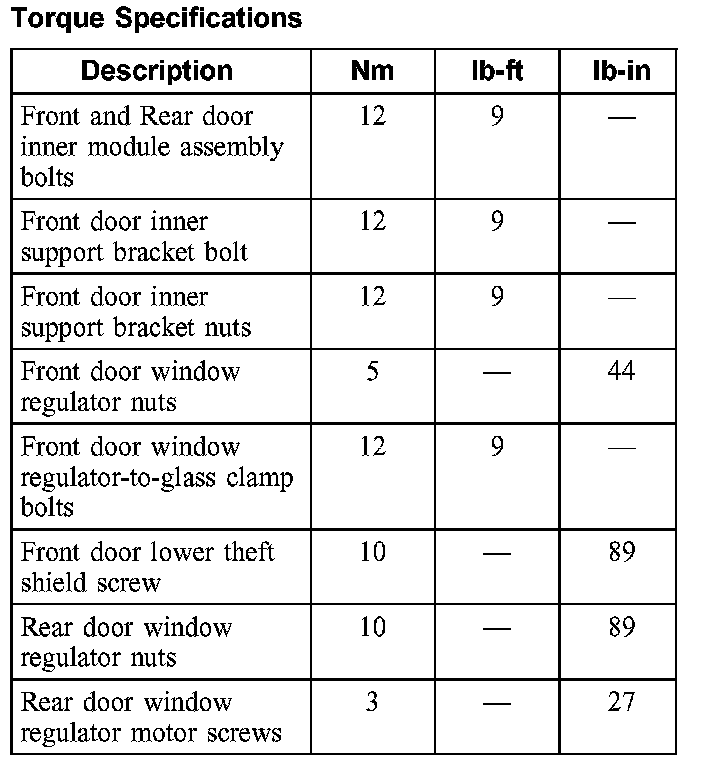 Torque Specifications

| Description | Nm | lb-ft | lb-in |
|---|---|---|---|
| Front and Rear door inner module assembly bolts | 12 | 9 | — |
| Front door inner support bracket bolt | 12 | 9 | — |
| Front door inner support bracket nuts | 12 | 9 | — |
| Front door window regulator nuts | 5 | — | 44 |
| Front door window regulator-to-glass clamp bolts | 12 | 9 | — |
| Front door lower theft shield screw | 10 | — | 89 |
| Rear door window regulator nuts | 10 | — | 89 |
| Rear door window regulator motor screws | 3 | — | 27 |